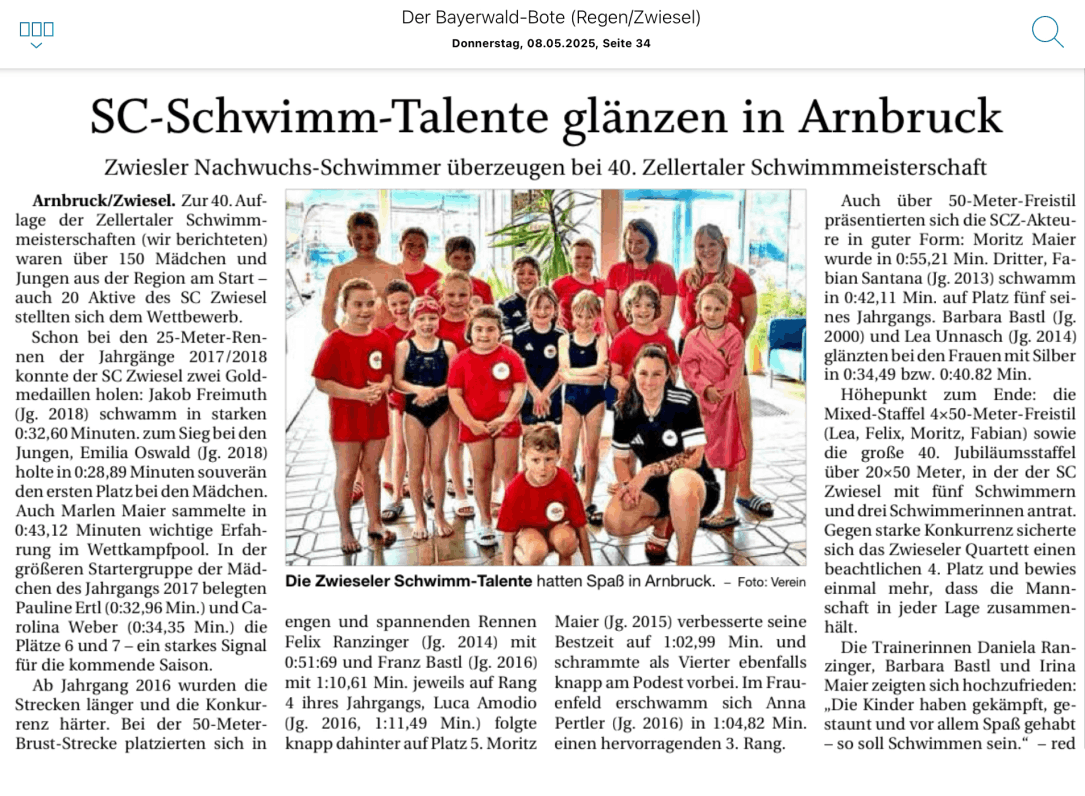 Der Bayerwald-Bote (Regen/Zwiesel)
Donnerstag, 08.05.2025, Seite 34

SC-Schwimm-Talente glänzen in Arnbruck

Zwiesler Nachwuchs-Schwimmer überzeugen bei 40. Zellertaler Schwimmmeisterschaft

Arnbruck/Zwiesel. Zur 40. Auflage der Zellertaler Schwimmmeisterschaften (wir berichteten) waren über 150 Mädchen und Jungen aus der Region am Start – auch 20 Aktive des SC Zwiesel stellten sich dem Wettbewerb.

Schon bei den 25-Meter-Rennen der Jahrgänge 2017/2018 konnte der SC Zwiesel zwei Goldmedaillen holen: Jakob Freimuth (Jg. 2018) schwamm in starken 0:32,60 Minuten. zum Sieg bei den Jungen, Emilia Oswald (Jg. 2018) holte in 0:28,89 Minuten souverän den ersten Platz bei den Mädchen. Auch Marlen Maier sammelte in 0:43,12 Minuten wichtige Erfahrung im Wettkampfpool. In der größeren Startergruppe der Mädchen des Jahrgangs 2017 belegten Pauline Ertl (0:32,96 Min.) und Carolina Weber (0:34,35 Min.) die Plätze 6 und 7 – ein starkes Signal für die kommende Saison.

Ab Jahrgang 2016 wurden die Strecken länger und die Konkurrenz härter. Bei der 50-Meter-Brust-Strecke platzierten sich in engen und spannenden Rennen Felix Ranzinger (Jg. 2014) mit 0:51:69 und Franz Bastl (Jg. 2016) mit 1:10,61 Min. jeweils auf Rang 4 ihres Jahrgangs, Luca Amodio (Jg. 2016, 1:11,49 Min.) folgte knapp dahinter auf Platz 5. Moritz Maier (Jg. 2015) verbesserte seine Bestzeit auf 1:02,99 Min. und schrammte als Vierter ebenfalls knapp am Podest vorbei. Im Frauenfeld erschwamm sich Anna Pertler (Jg. 2016) in 1:04,82 Min. einen hervorragenden 3. Rang.

Die Zwieseler Schwimm-Talente hatten Spaß in Arnbruck. – Foto: Verein

Auch über 50-Meter-Freistil präsentierten sich die SCZ-Akteure in guter Form: Moritz Maier wurde in 0:55,21 Min. Dritter, Fabian Santana (Jg. 2013) schwamm in 0:42,11 Min. auf Platz fünf seines Jahrgangs. Barbara Bastl (Jg. 2000) und Lea Unnasch (Jg. 2014) glänzten bei den Frauen mit Silber in 0:34,49 bzw. 0:40.82 Min.

Höhepunkt zum Ende: die Mixed-Staffel 4×50-Meter-Freistil (Lea, Felix, Moritz, Fabian) sowie die große 40. Jubiläumsstaffel über 20×50 Meter, in der der SC Zwiesel mit fünf Schwimmern und drei Schwimmerinnen antrat. Gegen starke Konkurrenz sicherte sich das Zwieseler Quartett einen beachtlichen 4. Platz und bewies einmal mehr, dass die Mannschaft in jeder Lage zusammenhält.

Die Trainerinnen Daniela Ranzinger, Barbara Bastl und Irina Maier zeigten sich hochzufrieden: „Die Kinder haben gekämpft, gestaunt und vor allem Spaß gehabt – so soll Schwimmen sein.“ – red